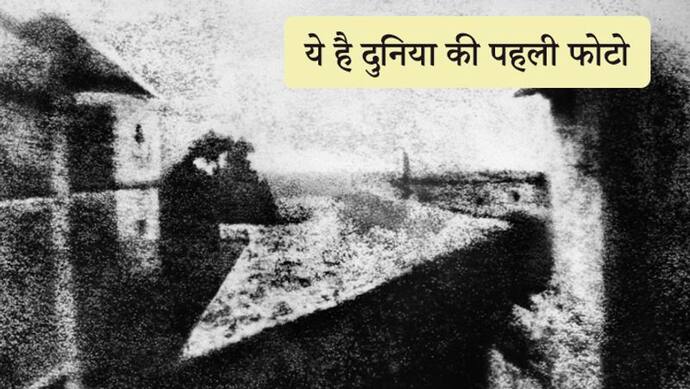 ये है दुनिया की पहली फोटो